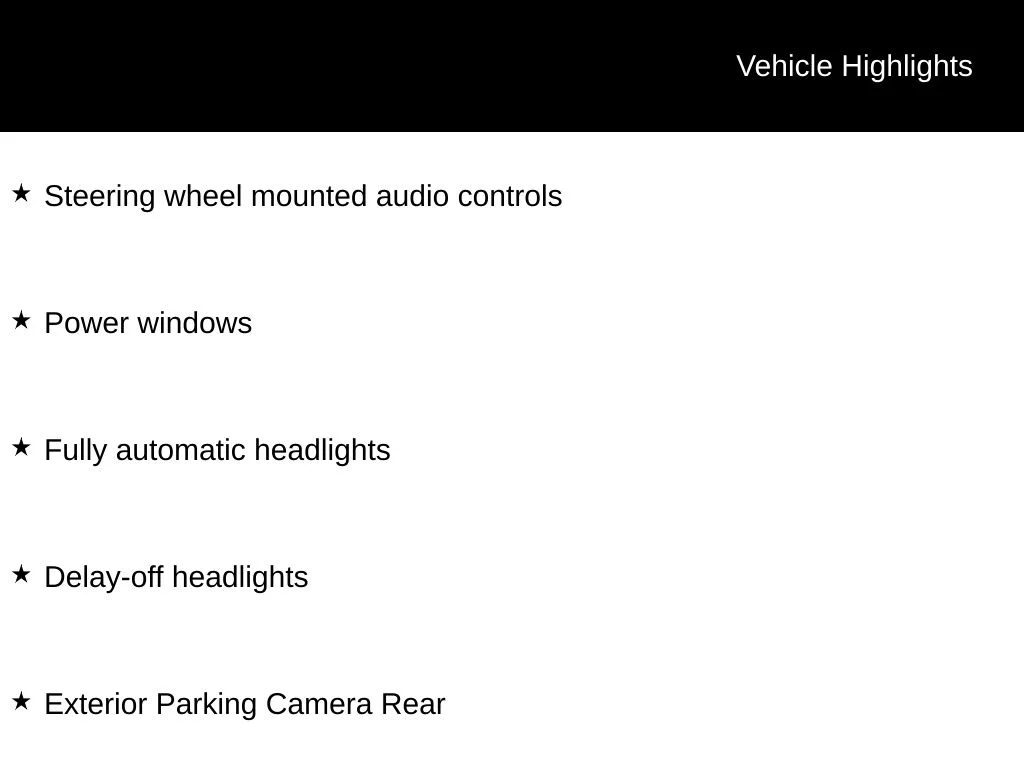 Vehicle Highlights

★ Steering wheel mounted audio controls

★ Power windows

★ Fully automatic headlights

★ Delay-off headlights

★ Exterior Parking Camera Rear